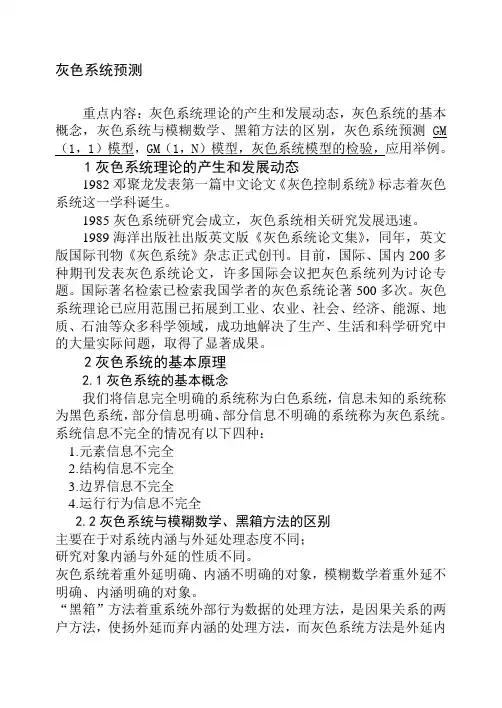 灰色系统预测

重点内容：灰色系统理论的产生和发展动态，灰色系统的基本概念，灰色系统与模糊数学、黑箱方法的区别，灰色系统预测 GM（1，1）模型，GM（1，N）模型，灰色系统模型的检验，应用举例。

1 灰色系统理论的产生和发展动态

1982 邓聚龙发表第一篇中文论文《灰色控制系统》标志着灰色系统这一学科诞生。

1985 灰色系统研究会成立，灰色系统相关研究发展迅速。

1989 海洋出版社出版英文版《灰色系统论文集》，同年，英文版国际刊物《灰色系统》杂志正式创刊。目前，国际、国内 200 多种期刊发表灰色系统论文，许多国际会议把灰色系统列为讨论专题。国际著名检索已检索我国学者的灰色系统论著 500 多次。灰色系统理论已应用范围已拓展到工业、农业、社会、经济、能源、地质、石油等众多科学领域，成功地解决了生产、生活和科学研究中的大量实际问题，取得了显著成果。

2 灰色系统的基本原理

2.1 灰色系统的基本概念

我们将信息完全明确的系统称为白色系统，信息未知的系统称为黑色系统，部分信息明确、部分信息不明确的系统称为灰色系统。系统信息不完全的情况有以下四种：

1.元素信息不完全
2.结构信息不完全
3.边界信息不完全
4.运行行为信息不完全

2.2 灰色系统与模糊数学、黑箱方法的区别

主要在于对系统内涵与外延处理态度不同；
研究对象内涵与外延的性质不同。
灰色系统着重外延明确、内涵不明确的对象，模糊数学着重外延不明确、内涵明确的对象。
“黑箱”方法着重系统外部行为数据的处理方法，是因果关系的两户方法，使扬外延而弃内涵的处理方法，而灰色系统方法是外延内